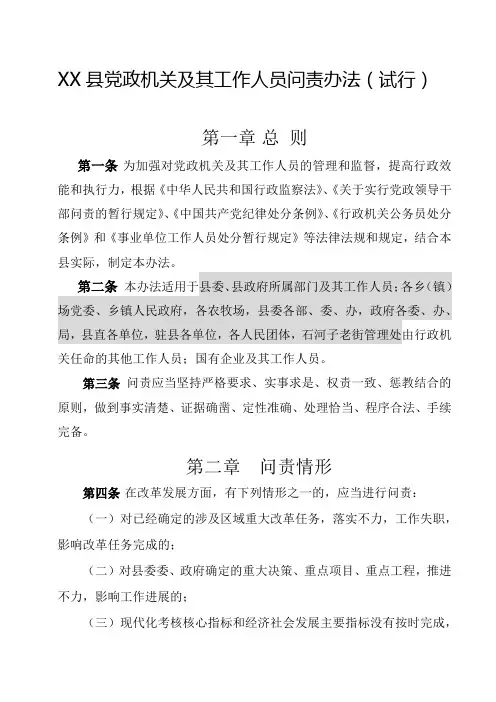 XX 县党政机关及其工作人员问责办法（试行）

第一章 总 则

第一条 为加强对党政机关及其工作人员的管理和监督，提高行政效能和执行力，根据《中华人民共和国行政监察法》、《关于实行党政领导干部问责的暂行规定》、《中国共产党纪律处分条例》、《行政机关公务员处分条例》和《事业单位工作人员处分暂行规定》等法律法规和规定，结合本县实际，制定本办法。

第二条 本办法适用于县委、县政府所属部门及其工作人员；各乡（镇）场党委、乡镇人民政府，各农牧场，县委各部、委、办，政府各委、办、局，县直各单位，驻县各单位，各人民团体，石河子老街管理处由行政机关任命的其他工作人员；国有企业及其工作人员。

第三条 问责应当坚持严格要求、实事求是、权责一致、惩教结合的原则，做到事实清楚、证据确凿、定性准确、处理恰当、程序合法、手续完备。

第二章 问责情形

第四条 在改革发展方面，有下列情形之一的，应当进行问责：

（一）对已经确定的涉及区域重大改革任务，落实不力，工作失职，影响改革任务完成的；

（二）对县委委、政府确定的重大决策、重点项目、重点工程，推进不力，影响工作进展的；

（三）现代化考核核心指标和经济社会发展主要指标没有按时完成，